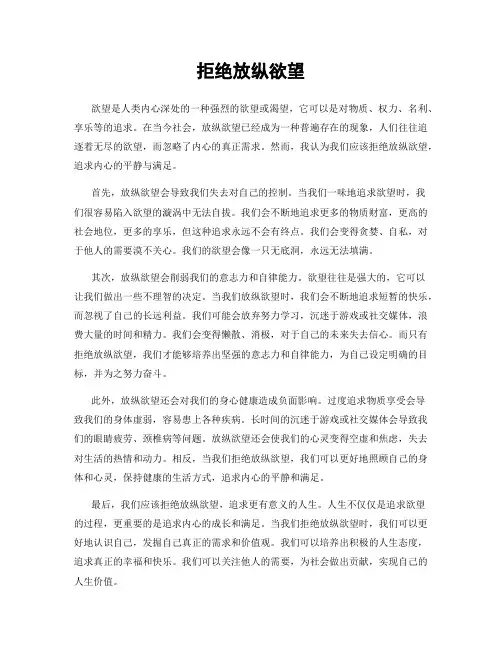 拒绝放纵欲望

欲望是人类内心深处的一种强烈的欲望或渴望，它可以是对物质、权力、名利、享乐等的追求。在当今社会，放纵欲望已经成为一种普遍存在的现象，人们往往追逐着无尽的欲望，而忽略了内心的真正需求。然而，我认为我们应该拒绝放纵欲望，追求内心的平静与满足。

首先，放纵欲望会导致我们失去对自己的控制。当我们一味地追求欲望时，我们很容易陷入欲望的漩涡中无法自拔。我们会不断地追求更多的物质财富，更高的社会地位，更多的享乐，但这种追求永远不会有终点。我们会变得贪婪、自私，对于他人的需要漠不关心。我们的欲望会像一只无底洞，永远无法填满。

其次，放纵欲望会削弱我们的意志力和自律能力。欲望往往是强大的，它可以让我们做出一些不理智的决定。当我们放纵欲望时，我们会不断地追求短暂的快乐，而忽视了自己的长远利益。我们可能会放弃努力学习，沉迷于游戏或社交媒体，浪费大量的时间和精力。我们会变得懒散、消极，对于自己的未来失去信心。而只有拒绝放纵欲望，我们才能够培养出坚强的意志力和自律能力，为自己设定明确的目标，并为之努力奋斗。

此外，放纵欲望还会对我们的身心健康造成负面影响。过度追求物质享受会导致我们的身体虚弱，容易患上各种疾病。长时间的沉迷于游戏或社交媒体会导致我们的眼睛疲劳、颈椎病等问题。放纵欲望还会使我们的心灵变得空虚和焦虑，失去对生活的热情和动力。相反，当我们拒绝放纵欲望，我们可以更好地照顾自己的身体和心灵，保持健康的生活方式，追求内心的平静和满足。

最后，我们应该拒绝放纵欲望，追求更有意义的人生。人生不仅仅是追求欲望的过程，更重要的是追求内心的成长和满足。当我们拒绝放纵欲望时，我们可以更好地认识自己，发掘自己真正的需求和价值观。我们可以培养出积极的人生态度，追求真正的幸福和快乐。我们可以关注他人的需要，为社会做出贡献，实现自己的人生价值。